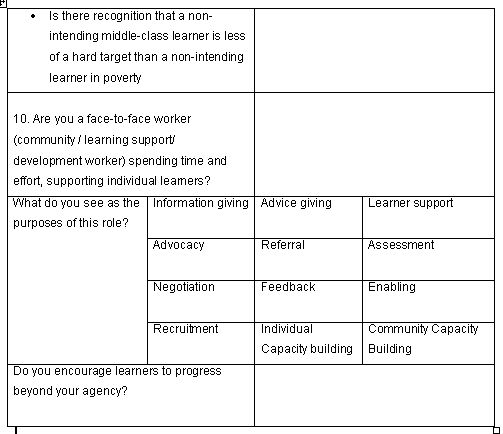 | | | | |
|---|---|---|---|
| • Is there recognition that a non-intending middle-class learner is less of a hard target than a non-intending learner in poverty | | | |
| 10. Are you a face-to-face worker (community / learning support/ development worker) spending time and effort, supporting individual learners? | | | |
| What do you see as the purposes of this role? | Information giving | Advice giving | Learner support |
| | Advocacy | Referral | Assessment |
| | Negotiation | Feedback | Enabling |
| | Recruitment | Individual Capacity building | Community Capacity Building |
| Do you encourage learners to progress beyond your agency? | | | |